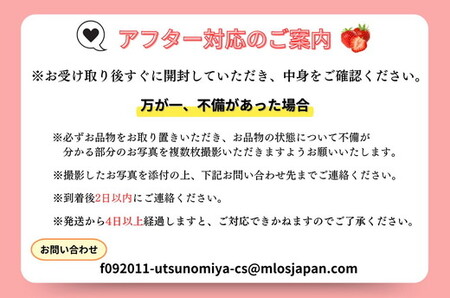 アフター対応のご案内

※お受け取り後すぐに開封していただき、中身をご確認ください。

万が一、不備があった場合

※必ずお品物をお取り置きいただき、お品物の状態について不備が分かる部分のお写真を複数枚撮影いただきますようお願いいたします。

※撮影したお写真を添付の上、下記お問い合わせ先までご連絡ください。

※到着後2日以内にご連絡ください。

※発送から4日以上経過しますと、ご対応できかねますのでご了承ください。

お問い合わせ

f092011-utsunomiya-cs@mlosjapan.com